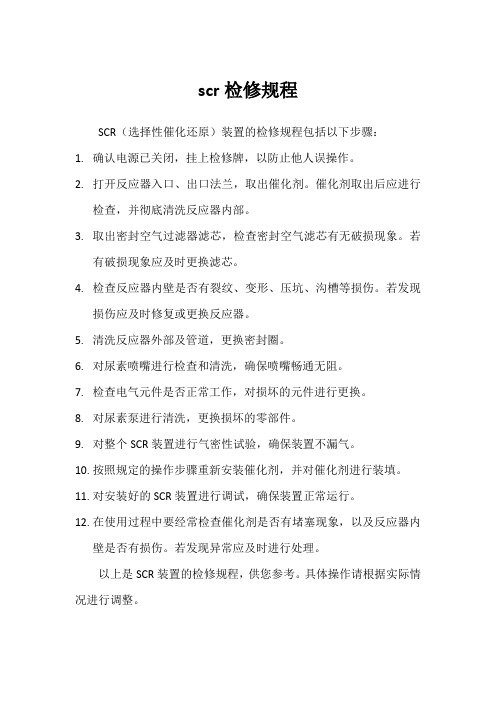 scr 检修规程

SCR（选择性催化还原）装置的检修规程包括以下步骤：

1. 确认电源已关闭，挂上检修牌，以防止他人误操作。

2. 打开反应器入口、出口法兰，取出催化剂。催化剂取出后应进行检查，并彻底清洗反应器内部。

3. 取出密封空气过滤器滤芯，检查密封空气滤芯有无破损现象。若有破损现象应及时更换滤芯。

4. 检查反应器内壁是否有裂纹、变形、压坑、沟槽等损伤。若发现损伤应及时修复或更换反应器。

5. 清洗反应器外部及管道，更换密封圈。

6. 对尿素喷嘴进行检查和清洗，确保喷嘴畅通无阻。

7. 检查电气元件是否正常工作，对损坏的元件进行更换。

8. 对尿素泵进行清洗，更换损坏的零部件。

9. 对整个 SCR 装置进行气密性试验，确保装置不漏气。

10. 按照规定的操作步骤重新安装催化剂，并对催化剂进行装填。

11. 对安装好的 SCR 装置进行调试，确保装置正常运行。

12. 在使用过程中要经常检查催化剂是否有堵塞现象，以及反应器内壁是否有损伤。若发现异常应及时进行处理。

以上是 SCR 装置的检修规程，供您参考。具体操作请根据实际情况进行调整。